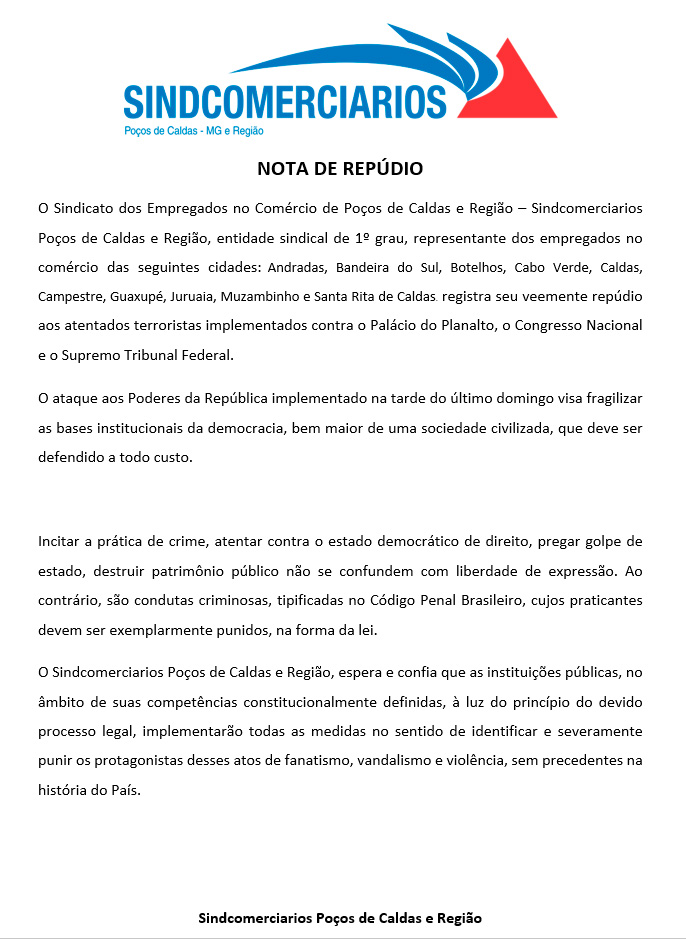 SINDCOMERCIARIOS
Poços de Caldas - MG e Região

NOTA DE REPÚDIO

O Sindicato dos Empregados no Comércio de Poços de Caldas e Região – Sindcomerciarios Poços de Caldas e Região, entidade sindical de 1º grau, representante dos empregados no comércio das seguintes cidades: Andradas, Bandeira do Sul, Botelhos, Cabo Verde, Caldas, Campestre, Guaxupé, Juruaia, Muzambinho e Santa Rita de Caldas, registra seu veemente repúdio aos atentados terroristas implementados contra o Palácio do Planalto, o Congresso Nacional e o Supremo Tribunal Federal.

O ataque aos Poderes da República implementado na tarde do último domingo visa fragilizar as bases institucionais da democracia, bem maior de uma sociedade civilizada, que deve ser defendido a todo custo.

Incitar a prática de crime, atentar contra o estado democrático de direito, pregar golpe de estado, destruir patrimônio público não se confundem com liberdade de expressão. Ao contrário, são condutas criminosas, tipificadas no Código Penal Brasileiro, cujos praticantes devem ser exemplarmente punidos, na forma da lei.

O Sindcomerciarios Poços de Caldas e Região, espera e confia que as instituições públicas, no âmbito de suas competências constitucionalmente definidas, à luz do princípio do devido processo legal, implementarão todas as medidas no sentido de identificar e severamente punir os protagonistas desses atos de fanatismo, vandalismo e violência, sem precedentes na história do País.

Sindcomerciarios Poços de Caldas e Região